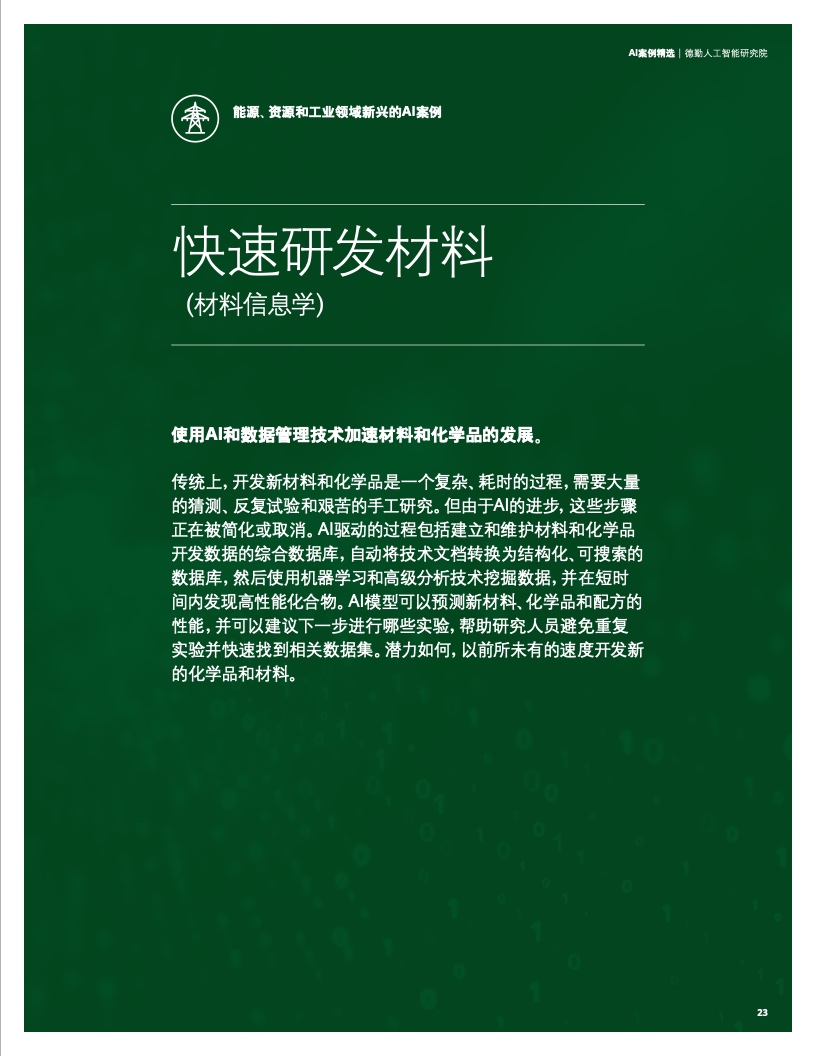 AI案例精选 | 德勤人工智能研究院

能源、资源和工业领域新兴的AI案例

快速研发材料
(材料信息学)

使用AI和数据管理技术加速材料和化学品的发展。

传统上，开发新材料和化学品是一个复杂、耗时的过程，需要大量的猜测、反复试验和艰苦的手工研究。但由于AI的进步，这些步骤正在被简化或取消。AI驱动的过程包括建立和维护材料和化学品开发数据的综合数据库，自动将技术文档转换为结构化、可搜索的数据库，然后使用机器学习和高级分析技术挖掘数据，并在短时间内发现高性能化合物。AI模型可以预测新材料、化学品和配方的性能，并可以建议下一步进行哪些实验，帮助研究人员避免重复实验并快速找到相关数据集。潜力如何，以前所未有的速度开发新的化学品和材料。

23